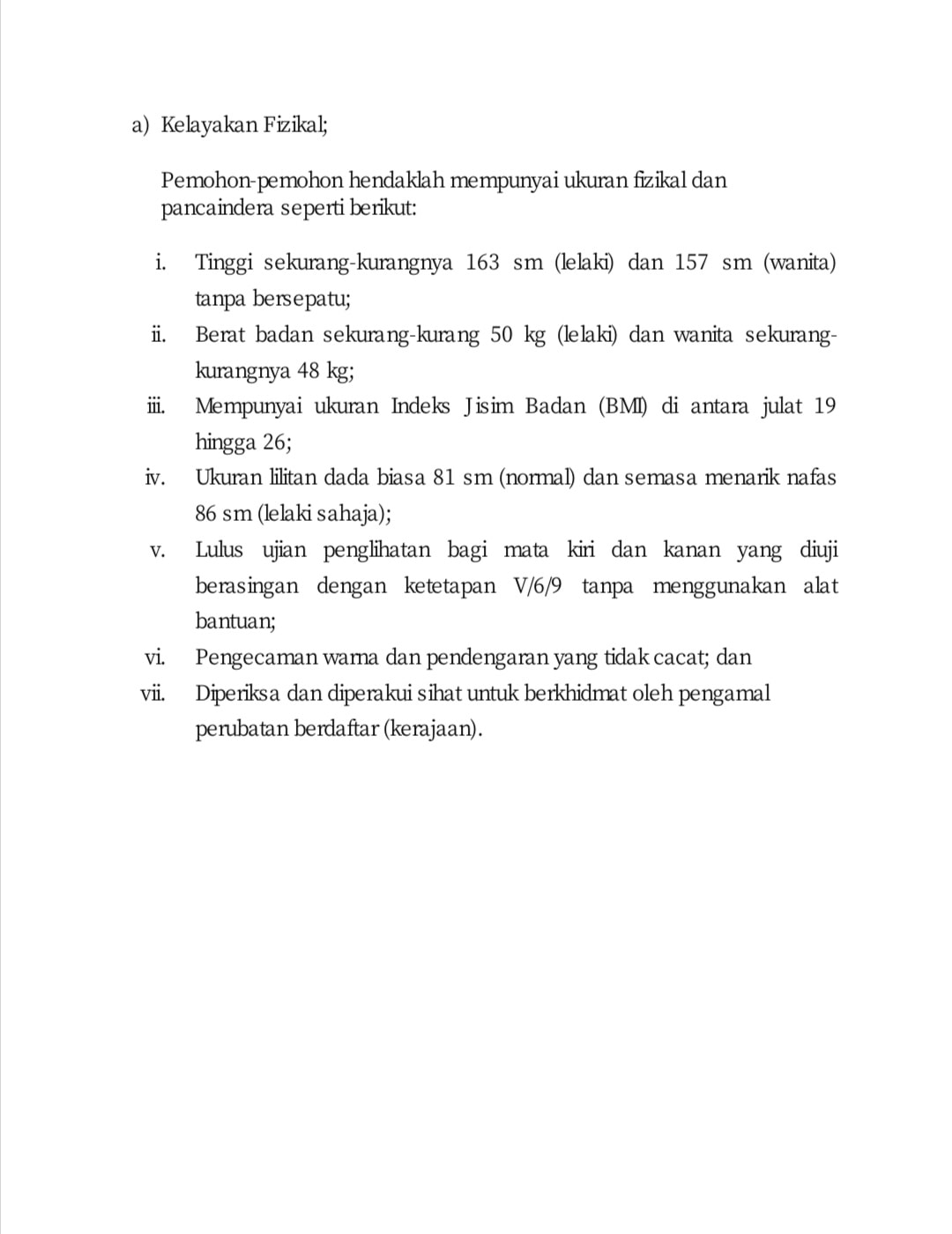 a) Kelayakan Fizikal;

Pemohon-pemohon hendaklah mempunyai ukuran fizikal dan pancaindera seperti berikut:

i. Tinggi sekurang-kurangnya 163 sm (lelaki) dan 157 sm (wanita) tanpa bersepatu;

ii. Berat badan sekurang-kurang 50 kg (lelaki) dan wanita sekurang-kurangnya 48 kg;

iii. Mempunyai ukuran Indeks Jisim Badan (BMI) di antara julat 19 hingga 26;

iv. Ukuran lilitan dada biasa 81 sm (normal) dan semasa menarik nafas 86 sm (lelaki sahaja);

v. Lulus ujian penglihatan bagi mata kiri dan kanan yang diuji berasingan dengan ketetapan V/6/9 tanpa menggunakan alat bantuan;

vi. Pengecaman warna dan pendengaran yang tidak cacat; dan

vii. Diperiksa dan diperakui sihat untuk berkhidmat oleh pengamal perubatan berdaftar (kerajaan).